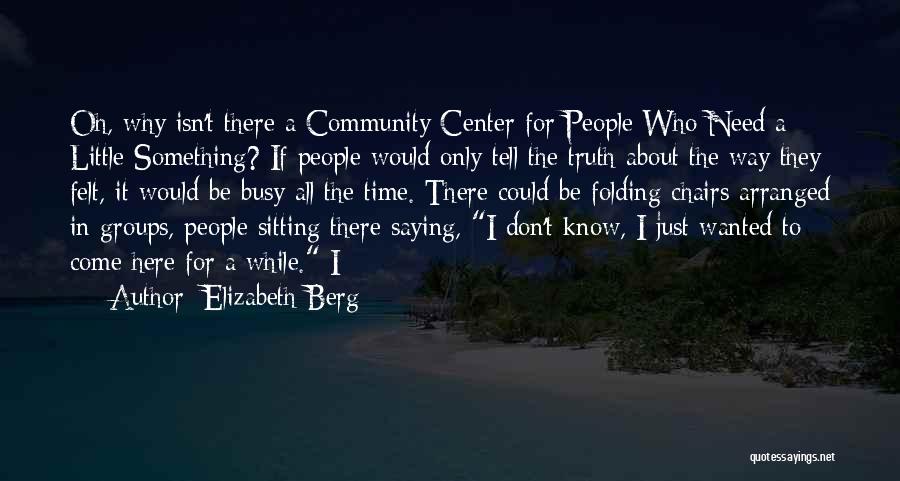 Oh, why isn't there a Community Center for People Who Need a Little Something? If people would only tell the truth about the way they felt, it would be busy all the time. There could be folding chairs arranged in groups, people sitting there saying, "I don't know, I just wanted to come here for a while." I

— Author: Elizabeth Berg

quotessayings.net